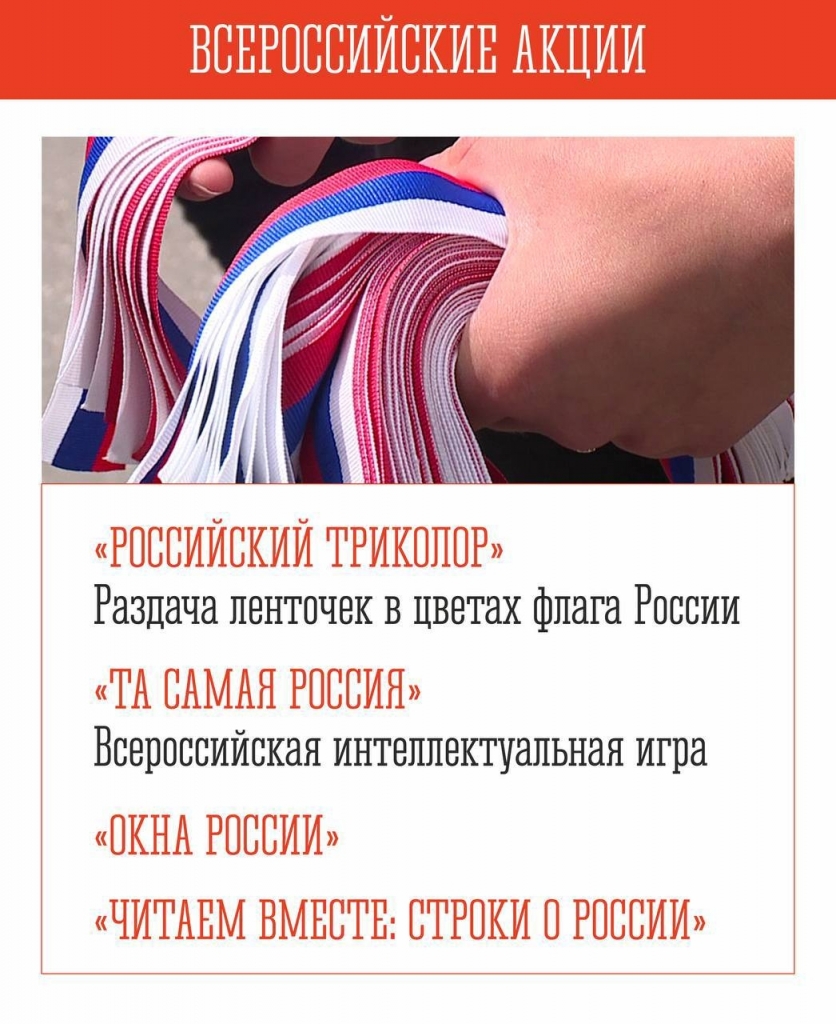 ВСЕРОССИЙСКИЕ АКЦИИ

«РОССИЙСКИЙ ТРИКОЛОР»
Раздача ленточек в цветах флага России

«ТА САМАЯ РОССИЯ»
Всероссийская интеллектуальная игра

«ОКНА РОССИИ»

«ЧИТАЕМ ВМЕСТЕ: СТРОКИ О РОССИИ»